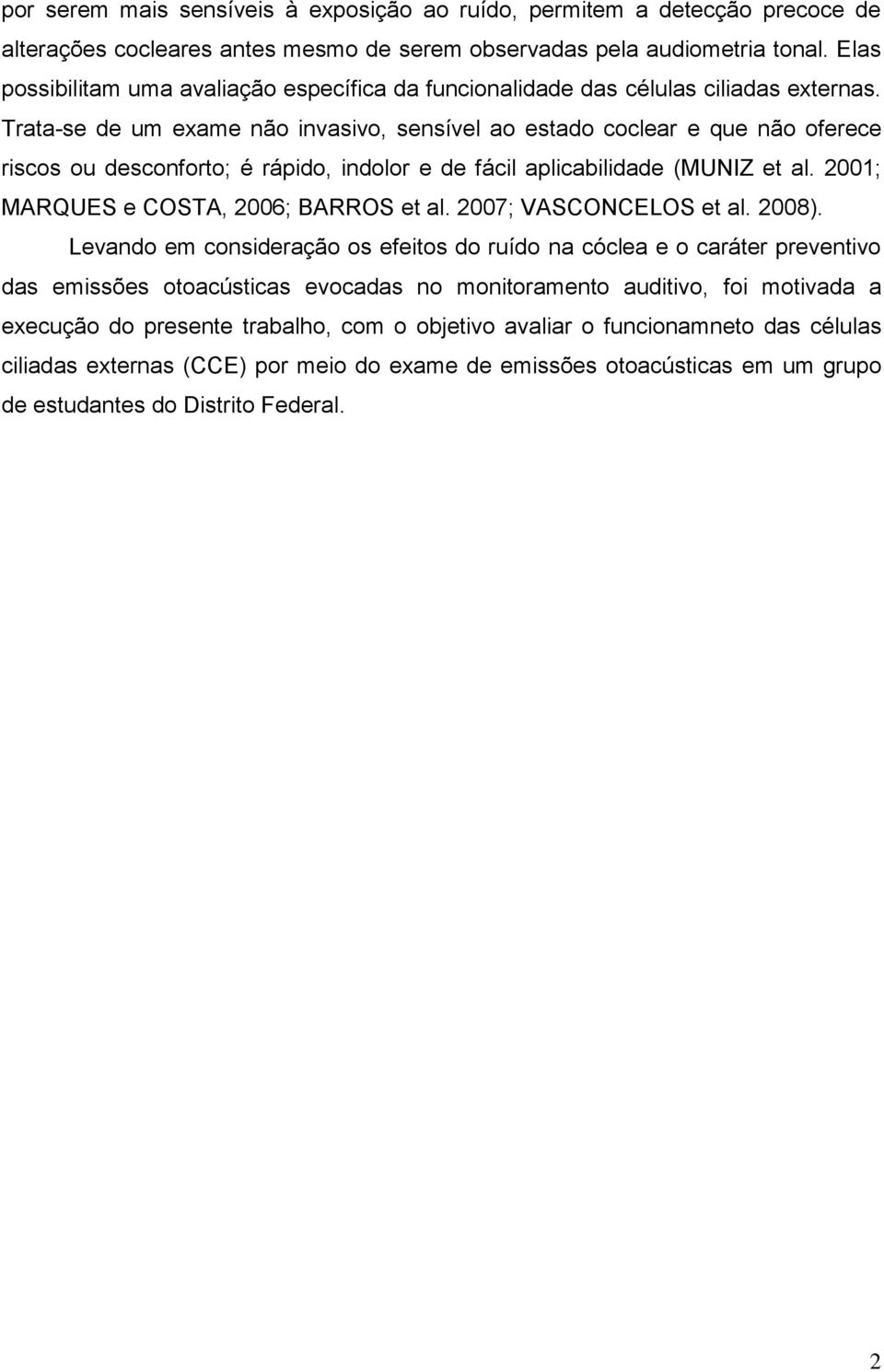 por serem mais sensíveis à exposição ao ruído, permitem a detecção precoce de alterações cocleares antes mesmo de serem observadas pela audiometria tonal. Elas possibilitam uma avaliação específica da funcionalidade das células ciliadas externas. Trata-se de um exame não invasivo, sensível ao estado coclear e que não oferece riscos ou desconforto; é rápido, indolor e de fácil aplicabilidade (MUNIZ et al. 2001; MARQUES e COSTA, 2006; BARROS et al. 2007; VASCONCELOS et al. 2008).

Levando em consideração os efeitos do ruído na cóclea e o caráter preventivo das emissões otoacústicas evocadas no monitoramento auditivo, foi motivada a execução do presente trabalho, com o objetivo avaliar o funcionamneto das células ciliadas externas (CCE) por meio do exame de emissões otoacústicas em um grupo de estudantes do Distrito Federal.

2